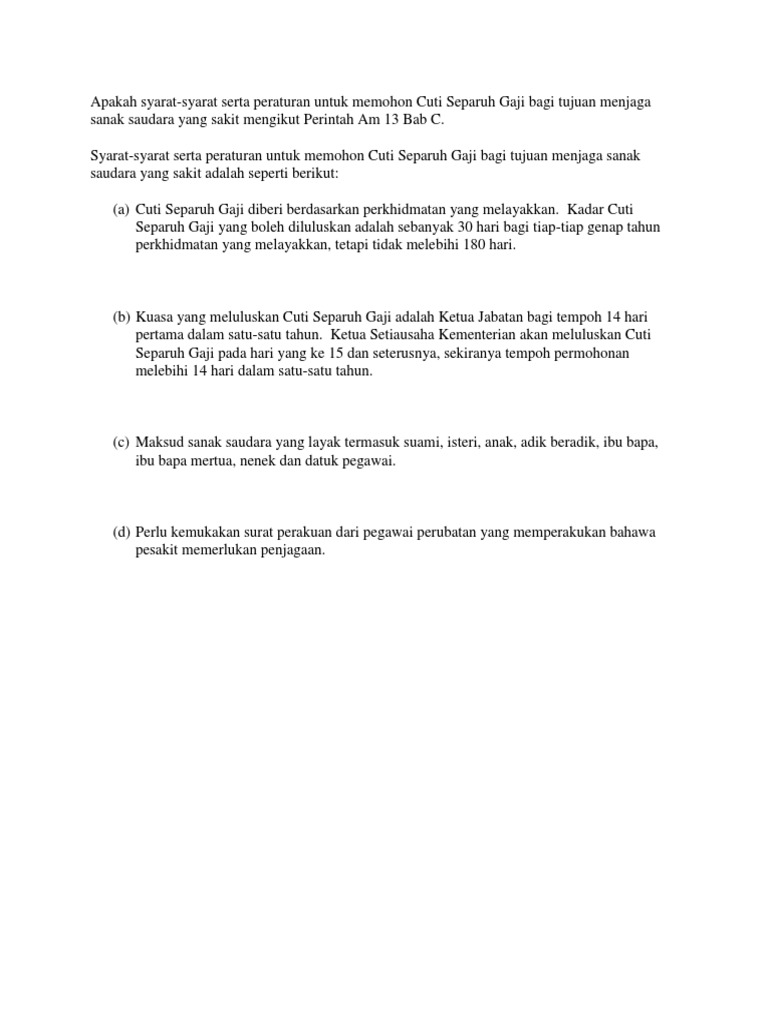 Apakah syarat-syarat serta peraturan untuk memohon Cuti Separuh Gaji bagi tujuan menjaga sanak saudara yang sakit mengikut Perintah Am 13 Bab C.

Syarat-syarat serta peraturan untuk memohon Cuti Separuh Gaji bagi tujuan menjaga sanak saudara yang sakit adalah seperti berikut:

(a) Cuti Separuh Gaji diberi berdasarkan perkhidmatan yang melayakkan. Kadar Cuti Separuh Gaji yang boleh diluluskan adalah sebanyak 30 hari bagi tiap-tiap genap tahun perkhidmatan yang melayakkan, tetapi tidak melebihi 180 hari.

(b) Kuasa yang meluluskan Cuti Separuh Gaji adalah Ketua Jabatan bagi tempoh 14 hari pertama dalam satu-satu tahun. Ketua Setiausaha Kementerian akan meluluskan Cuti Separuh Gaji pada hari yang ke 15 dan seterusnya, sekiranya tempoh permohonan melebihi 14 hari dalam satu-satu tahun.

(c) Maksud sanak saudara yang layak termasuk suami, isteri, anak, adik beradik, ibu bapa, ibu bapa mertua, nenek dan datuk pegawai.

(d) Perlu kemukakan surat perakuan dari pegawai perubatan yang memperakukan bahawa pesakit memerlukan penjagaan.